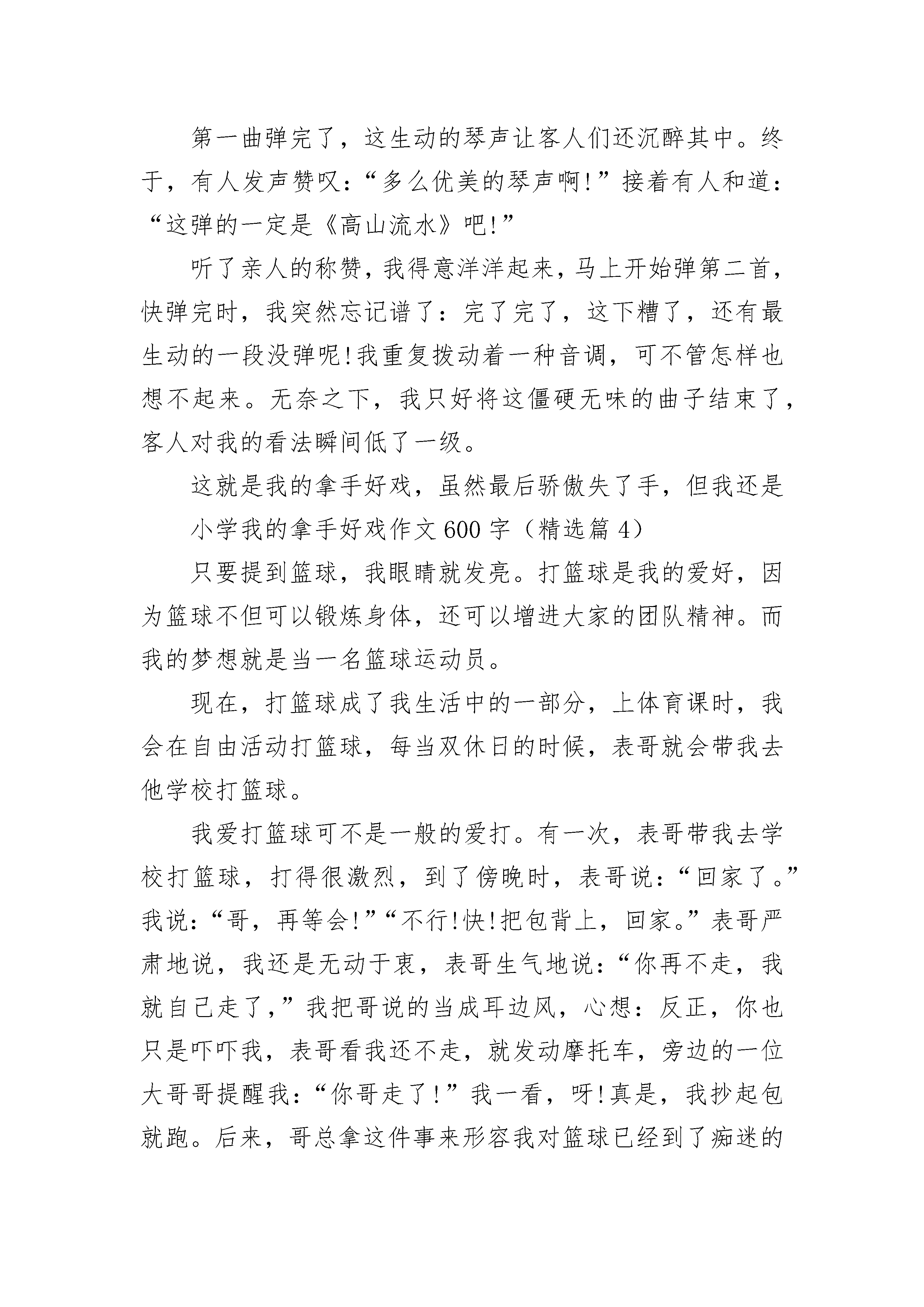 第一曲弹完了，这生动的琴声让客人们还沉醉其中。终于，有人发声赞叹：“多么优美的琴声啊!”接着有人和道：“这弹的一定是《高山流水》吧!”

听了亲人的称赞，我得意洋洋起来，马上开始弹第二首，快弹完时，我突然忘记谱了：完了完了，这下糟了，还有最生动的一段没弹呢!我重复拨动着一种音调，可不管怎样也想不起来。无奈之下，我只好将这僵硬无味的曲子结束了，客人对我的看法瞬间低了一级。

这就是我的拿手好戏，虽然最后骄傲失了手，但我还是

小学我的拿手好戏作文600字（精选篇4）

只要提到篮球，我眼睛就发亮。打篮球是我的爱好，因为篮球不但可以锻炼身体，还可以增进大家的团队精神。而我的梦想就是当一名篮球运动员。

现在，打篮球成了我生活中的一部分，上体育课时，我会在自由活动打篮球，每当双休日的时候，表哥就会带我去他学校打篮球。

我爱打篮球可不是一般的爱打。有一次，表哥带我去学校打篮球，打得很激烈，到了傍晚时，表哥说：“回家了。”我说：“哥，再等会!”“不行!快!把包背上，回家。”表哥严肃地说，我还是无动于衷，表哥生气地说：“你再不走，我就自己走了，”我把哥说的当成耳边风，心想：反正，你也只是吓吓我，表哥看我还不走，就发动摩托车，旁边的一位大哥哥提醒我：“你哥走了!”我一看，呀!真是，我抄起包就跑。后来，哥总拿这件事来形容我对篮球已经到了痴迷的